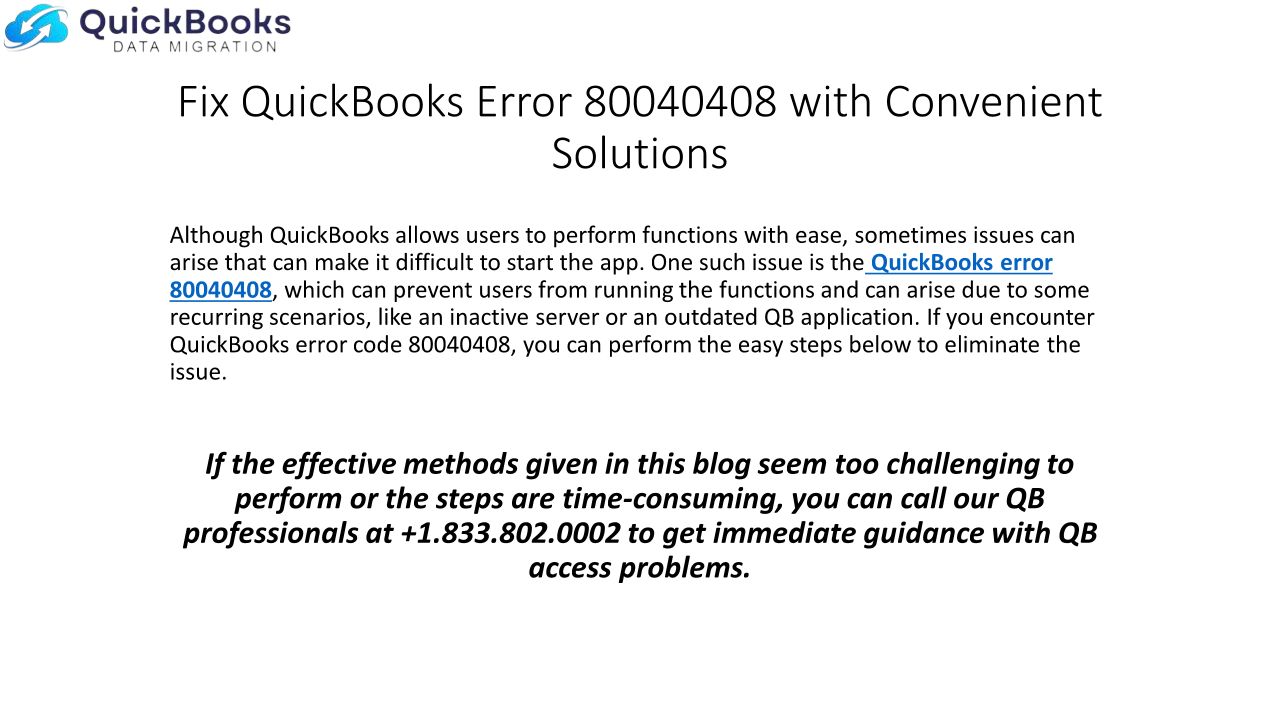 QuickBooks
DATA MIGRATION

Fix QuickBooks Error 80040408 with Convenient Solutions

Although QuickBooks allows users to perform functions with ease, sometimes issues can arise that can make it difficult to start the app. One such issue is the QuickBooks error 80040408, which can prevent users from running the functions and can arise due to some recurring scenarios, like an inactive server or an outdated QB application. If you encounter QuickBooks error code 80040408, you can perform the easy steps below to eliminate the issue.

If the effective methods given in this blog seem too challenging to perform or the steps are time-consuming, you can call our QB professionals at +1.833.802.0002 to get immediate guidance with QB access problems.